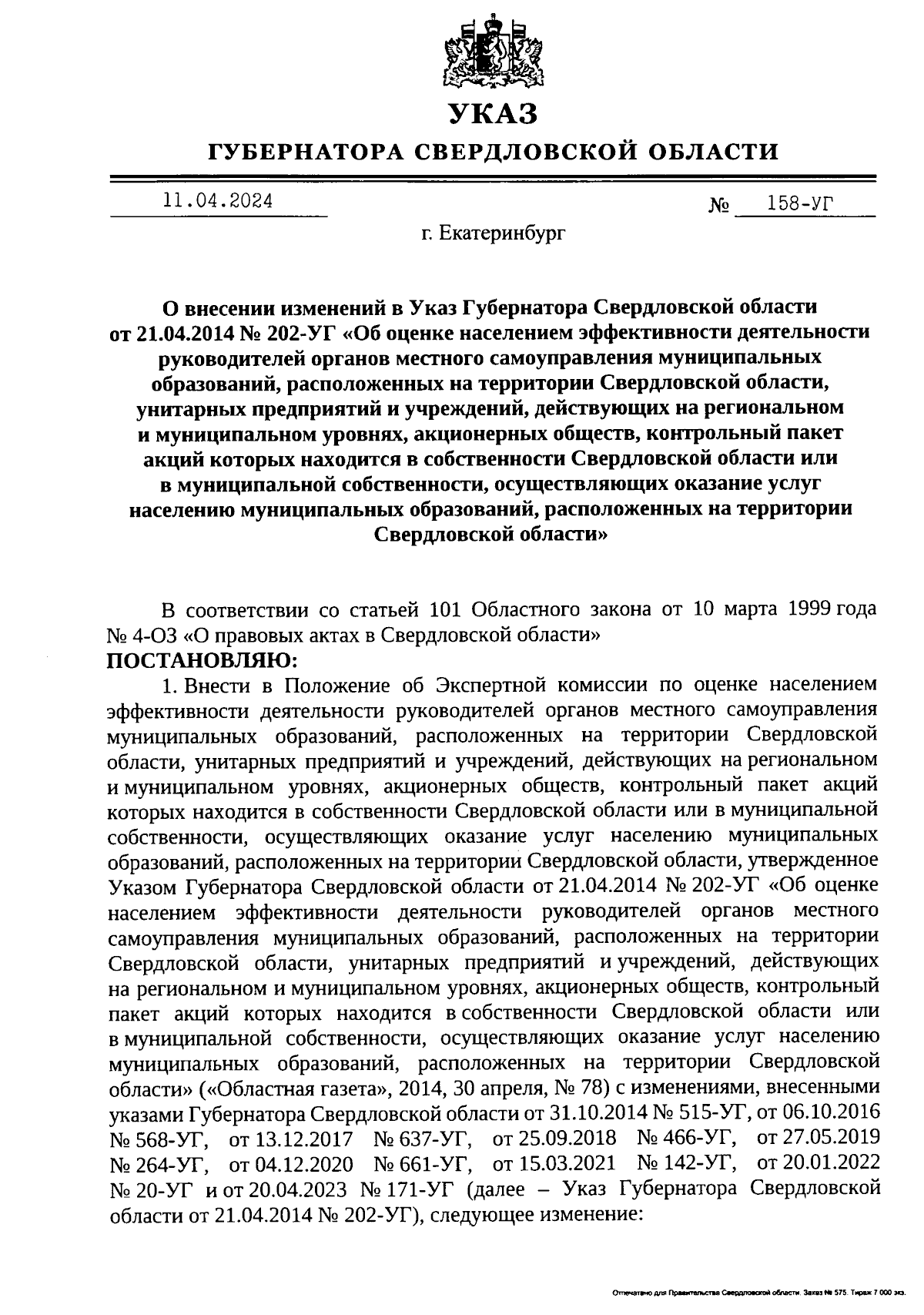 УКАЗ

ГУБЕРНАТОРА СВЕРДЛОВСКОЙ ОБЛАСТИ

11.04.2024 № 158-УГ

г. Екатеринбург

О внесении изменений в Указ Губернатора Свердловской области от 21.04.2014 № 202-УГ «Об оценке населением эффективности деятельности руководителей органов местного самоуправления муниципальных образований, расположенных на территории Свердловской области, унитарных предприятий и учреждений, действующих на региональном и муниципальном уровнях, акционерных обществ, контрольный пакет акций которых находится в собственности Свердловской области или в муниципальной собственности, осуществляющих оказание услуг населению муниципальных образований, расположенных на территории Свердловской области»

В соответствии со статьей 101 Областного закона от 10 марта 1999 года № 4-ОЗ «О правовых актах в Свердловской области»
ПОСТАНОВЛЯЮ:

1. Внести в Положение об Экспертной комиссии по оценке населением эффективности деятельности руководителей органов местного самоуправления муниципальных образований, расположенных на территории Свердловской области, унитарных предприятий и учреждений, действующих на региональном и муниципальном уровнях, акционерных обществ, контрольный пакет акций которых находится в собственности Свердловской области или в муниципальной собственности, осуществляющих оказание услуг населению муниципальных образований, расположенных на территории Свердловской области, утвержденное Указом Губернатора Свердловской области от 21.04.2014 № 202-УГ «Об оценке населением эффективности деятельности руководителей органов местного самоуправления муниципальных образований, расположенных на территории Свердловской области, унитарных предприятий и учреждений, действующих на региональном и муниципальном уровнях, акционерных обществ, контрольный пакет акций которых находится в собственности Свердловской области или в муниципальной собственности, осуществляющих оказание услуг населению муниципальных образований, расположенных на территории Свердловской области» («Областная газета», 2014, 30 апреля, № 78) с изменениями, внесенными указами Губернатора Свердловской области от 31.10.2014 № 515-УГ, от 06.10.2016 № 568-УГ, от 13.12.2017 № 637-УГ, от 25.09.2018 № 466-УГ, от 27.05.2019 № 264-УГ, от 04.12.2020 № 661-УГ, от 15.03.2021 № 142-УГ, от 20.01.2022 № 20-УГ и от 20.04.2023 № 171-УГ (далее – Указ Губернатора Свердловской области от 21.04.2014 № 202-УГ), следующее изменение:

Отпечатано для Правительства Свердловской области. Заказ № 575. Тираж 7 000 экз.